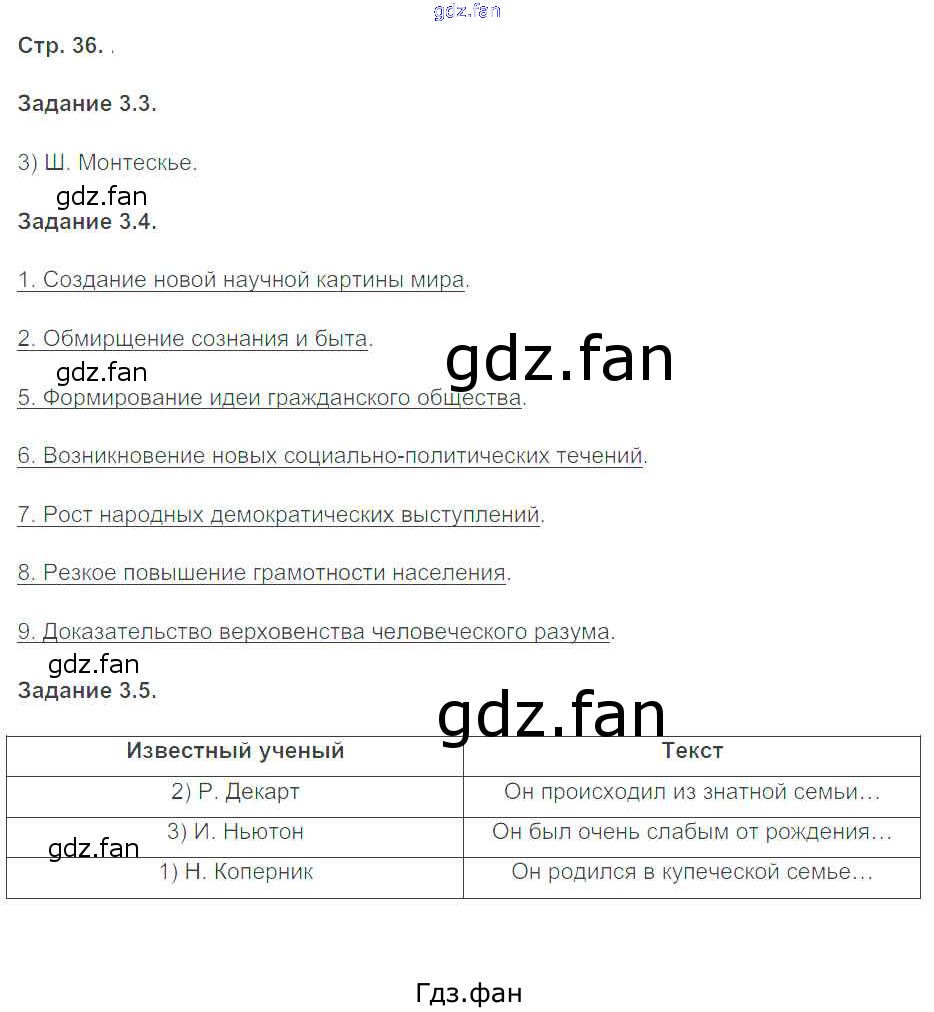 gdz.fan

Стр. 36. .

Задание 3.3.

3) Ш. Монтескье.

gdz.fan

Задание 3.4.

1. Создание новой научной картины мира.

2. Обмирщение сознания и быта.

gdz.fan

gdz.fan

5. Формирование идеи гражданского общества.

6. Возникновение новых социально-политических течений.

7. Рост народных демократических выступлений.

8. Резкое повышение грамотности населения.

9. Доказательство верховенства человеческого разума.

gdz.fan

Задание 3.5.

gdz.fan

| Известный ученый | Текст |
|---|---|
| 2) Р. Декарт | Он происходил из знатной семьи… |
| 3) И. Ньютон | Он был очень слабым от рождения… |
| 1) Н. Коперник | Он родился в купеческой семье… |

gdz.fan

Гдз.фан